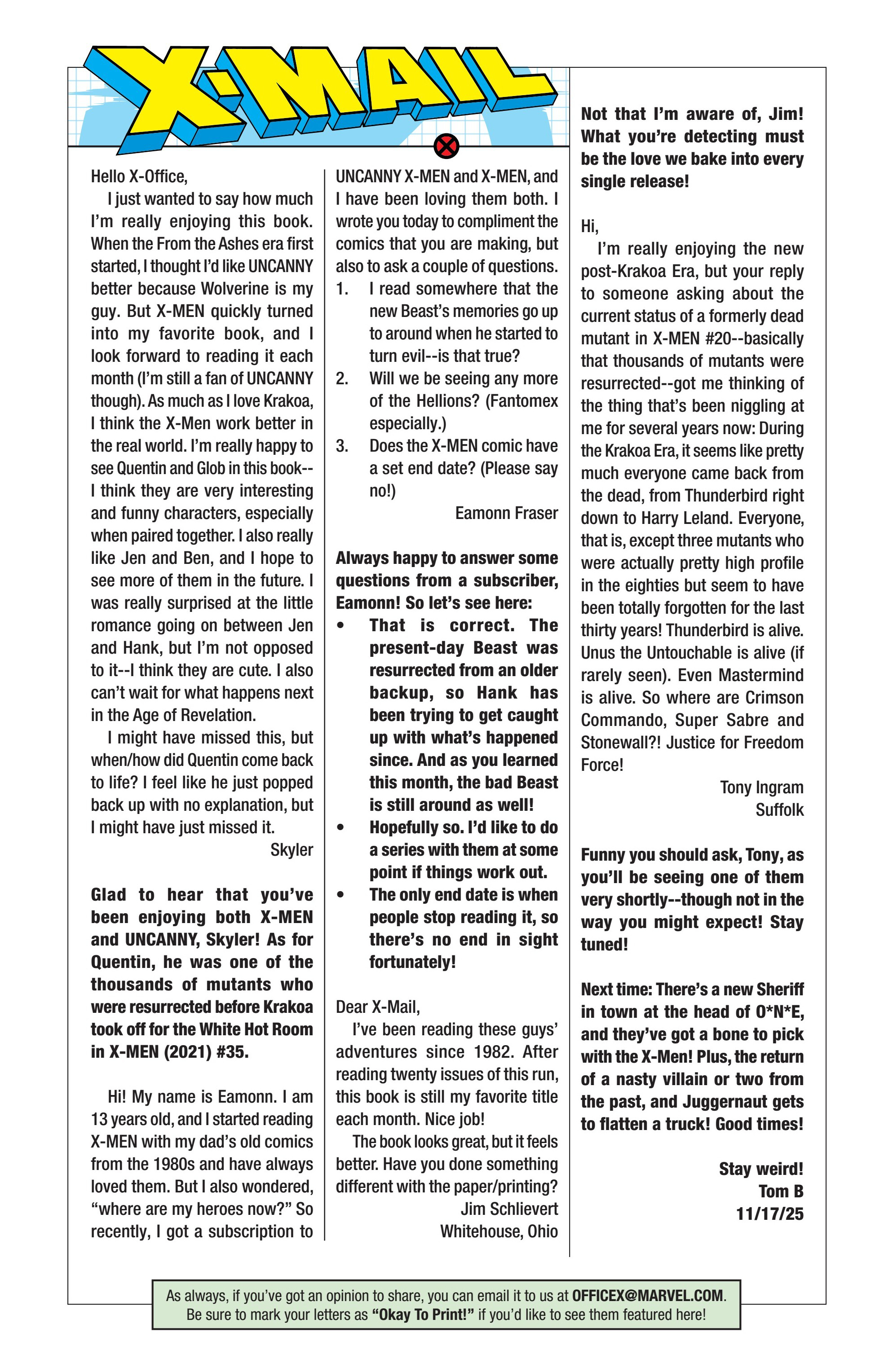 X-MAIL

Hello X-Office,

I just wanted to say how much I'm really enjoying this book. When the From the Ashes era first started, I thought I'd like UNCANNY better because Wolverine is my guy. But X-MEN quickly turned into my favorite book, and I look forward to reading it each month (I'm still a fan of UNCANNY though). As much as I love Krakoa, I think the X-Men work better in the real world. I'm really happy to see Quentin and Glob in this book--I think they are very interesting and funny characters, especially when paired together. I also really like Jen and Ben, and I hope to see more of them in the future. I was really surprised at the little romance going on between Jen and Hank, but I'm not opposed to it--I think they are cute. I also can't wait for what happens next in the Age of Revelation.

I might have missed this, but when/how did Quentin come back to life? I feel like he just popped back up with no explanation, but I might have just missed it.

Skyler

Glad to hear that you've been enjoying both X-MEN and UNCANNY, Skyler! As for Quentin, he was one of the thousands of mutants who were resurrected before Krakoa took off for the White Hot Room in X-MEN (2021) #35.

Hi! My name is Eamonn. I am 13 years old, and I started reading X-MEN with my dad's old comics from the 1980s and have always loved them. But I also wondered, "where are my heroes now?" So recently, I got a subscription to UNCANNY X-MEN and X-MEN, and I have been loving them both. I wrote you today to compliment the comics that you are making, but also to ask a couple of questions.

1. I read somewhere that the new Beast's memories go up to around when he started to turn evil--is that true?
2. Will we be seeing any more of the Hellions? (Fantomex especially.)
3. Does the X-MEN comic have a set end date? (Please say no!)

Eamonn Fraser

Always happy to answer some questions from a subscriber, Eamonn! So let's see here:

• That is correct. The present-day Beast was resurrected from an older backup, so Hank has been trying to get caught up with what's happened since. And as you learned this month, the bad Beast is still around as well!
• Hopefully so. I'd like to do a series with them at some point if things work out.
• The only end date is when people stop reading it, so there's no end in sight fortunately!

Dear X-Mail,

I've been reading these guys' adventures since 1982. After reading twenty issues of this run, this book is still my favorite title each month. Nice job!

The book looks great, but it feels better. Have you done something different with the paper/printing?

Jim Schlievert
Whitehouse, Ohio

Not that I'm aware of, Jim! What you're detecting must be the love we bake into every single release!

Hi,

I'm really enjoying the new post-Krakoa Era, but your reply to someone asking about the current status of a formerly dead mutant in X-MEN #20--basically that thousands of mutants were resurrected--got me thinking of the thing that's been niggling at me for several years now: During the Krakoa Era, it seems like pretty much everyone came back from the dead, from Thunderbird right down to Harry Leland. Everyone, that is, except three mutants who were actually pretty high profile in the eighties but seem to have been totally forgotten for the last thirty years! Thunderbird is alive. Unus the Untouchable is alive (if rarely seen). Even Mastermind is alive. So where are Crimson Commando, Super Sabre and Stonewall?! Justice for Freedom Force!

Tony Ingram
Suffolk

Funny you should ask, Tony, as you'll be seeing one of them very shortly--though not in the way you might expect! Stay tuned!

Next time: There's a new Sheriff in town at the head of O*N*E, and they've got a bone to pick with the X-Men! Plus, the return of a nasty villain or two from the past, and Juggernaut gets to flatten a truck! Good times!

Stay weird!
Tom B
11/17/25

As always, if you've got an opinion to share, you can email it to us at OFFICEX@MARVEL.COM. Be sure to mark your letters as "Okay To Print!" if you'd like to see them featured here!